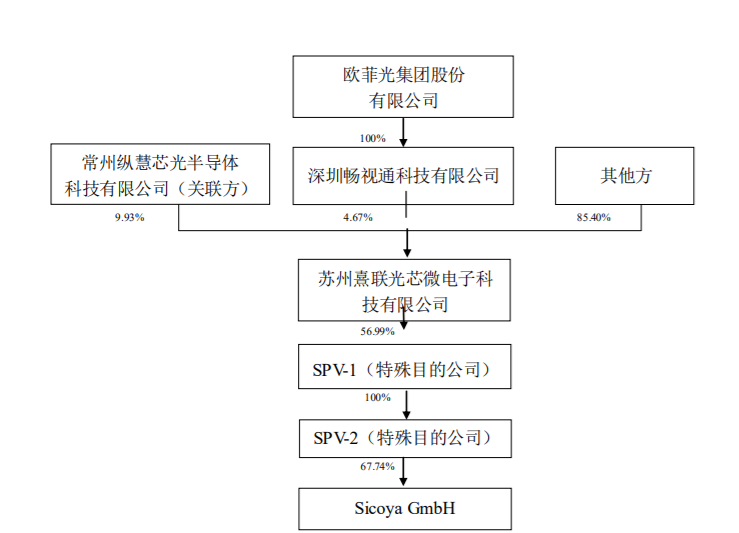 欧菲光集团股份有限公司

100%

常州纵慧芯光半导体科技有限公司（关联方）

深圳畅视通科技有限公司

其他方

9.93%

4.67%

85.40%

苏州熹联光芯微电子科技有限公司

56.99%

SPV-1（特殊目的公司）

100%

SPV-2（特殊目的公司）

67.74%

Sicoya GmbH